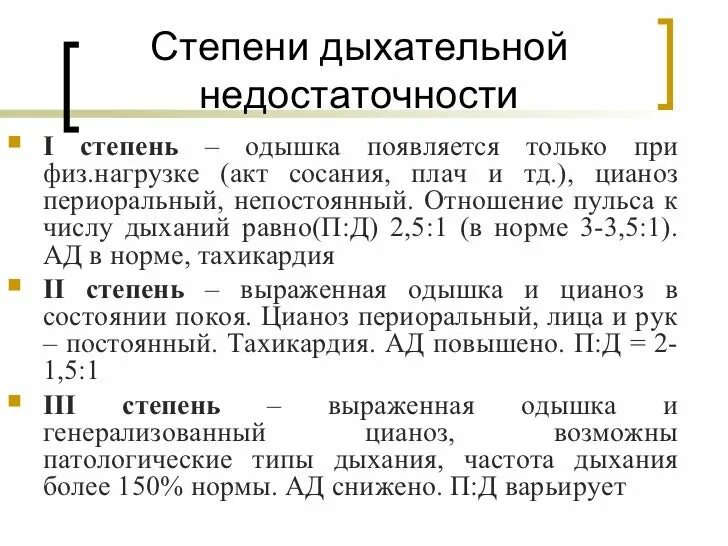 Степени дыхательной недостаточности

I степень – одышка появляется только при физ.нагрузке (акт сосания, плач и тд.), цианоз периоральный, непостоянный. Отношение пульса к числу дыханий равно(П:Д) 2,5:1 (в норме 3-3,5:1). АД в норме, тахикардия

II степень – выраженная одышка и цианоз в состоянии покоя. Цианоз периоральный, лица и рук – постоянный. Тахикардия. АД повышено. П:Д = 2-1,5:1

III степень – выраженная одышка и генерализованный цианоз, возможны патологические типы дыхания, частота дыхания более 150% нормы. АД снижено. П:Д варьирует